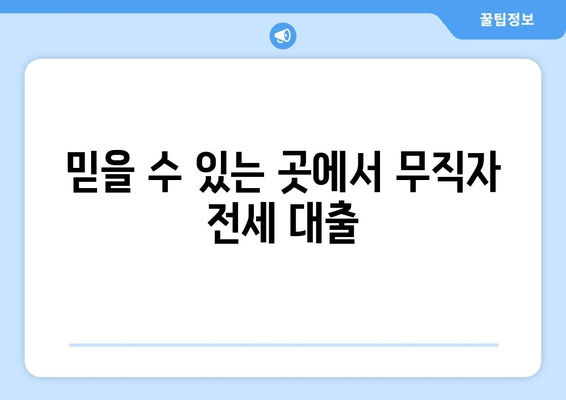 꿀팁정보

믿을 수 있는 곳에서 무직자 전세 대출